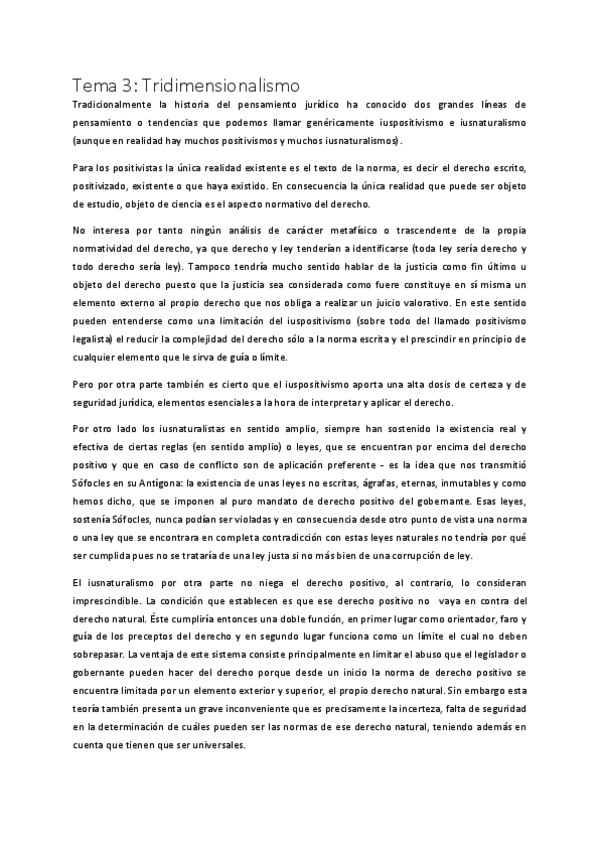 Tema 3: Tridimensionalismo

Tradicionalmente la historia del pensamiento jurídico ha conocido dos grandes líneas de pensamiento o tendencias que podemos llamar genéricamente iuspositivismo e iusnaturalismo (aunque en realidad hay muchos positivismos y muchos iusnaturalismos).

Para los positivistas la única realidad existente es el texto de la norma, es decir el derecho escrito, positivizado, existente o que haya existido. En consecuencia la única realidad que puede ser objeto de estudio, objeto de ciencia es el aspecto normativo del derecho.

No interesa por tanto ningún análisis de carácter metafísico o trascendente de la propia normatividad del derecho, ya que derecho y ley tenderían a identificarse (toda ley sería derecho y todo derecho sería ley). Tampoco tendría mucho sentido hablar de la justicia como fin último u objeto del derecho puesto que la justicia sea considerada como fuere constituye en sí misma un elemento externo al propio derecho que nos obliga a realizar un juicio valorativo. En este sentido pueden entenderse como una limitación del iuspositivismo (sobre todo del llamado positivismo legalista) el reducir la complejidad del derecho sólo a la norma escrita y el prescindir en principio de cualquier elemento que le sirva de guía o límite.

Pero por otra parte también es cierto que el iuspositivismo aporta una alta dosis de certeza y de seguridad jurídica, elementos esenciales a la hora de interpretar y aplicar el derecho.

Por otro lado los iusnaturalistas en sentido amplio, siempre han sostenido la existencia real y efectiva de ciertas reglas (en sentido amplio) o leyes, que se encuentran por encima del derecho positivo y que en caso de conflicto son de aplicación preferente - es la idea que nos transmitió Sófocles en su Antígona: la existencia de unas leyes no escritas, ágrafas, eternas, inmutables y como hemos dicho, que se imponen al puro mandato de derecho positivo del gobernante. Esas leyes, sostenía Sófocles, nunca podían ser violadas y en consecuencia desde otro punto de vista una norma o una ley que se encontrara en completa contradicción con estas leyes naturales no tendría por qué ser cumplida pues no se trataría de una ley justa si no más bien de una corrupción de ley.

El iusnaturalismo por otra parte no niega el derecho positivo, al contrario, lo consideran imprescindible. La condición que establecen es que ese derecho positivo no vaya en contra del derecho natural. Éste cumpliría entonces una doble función, en primer lugar como orientador, faro y guía de los preceptos del derecho y en segundo lugar funciona como un límite el cual no deben sobrepasar. La ventaja de este sistema consiste principalmente en limitar el abuso que el legislador o gobernante pueden hacer del derecho porque desde un inicio la norma de derecho positivo se encuentra limitada por un elemento exterior y superior, el propio derecho natural. Sin embargo esta teoría también presenta un grave inconveniente que es precisamente la incerteza, falta de seguridad en la determinación de cuáles pueden ser las normas de ese derecho natural, teniendo además en cuenta que tienen que ser universales.